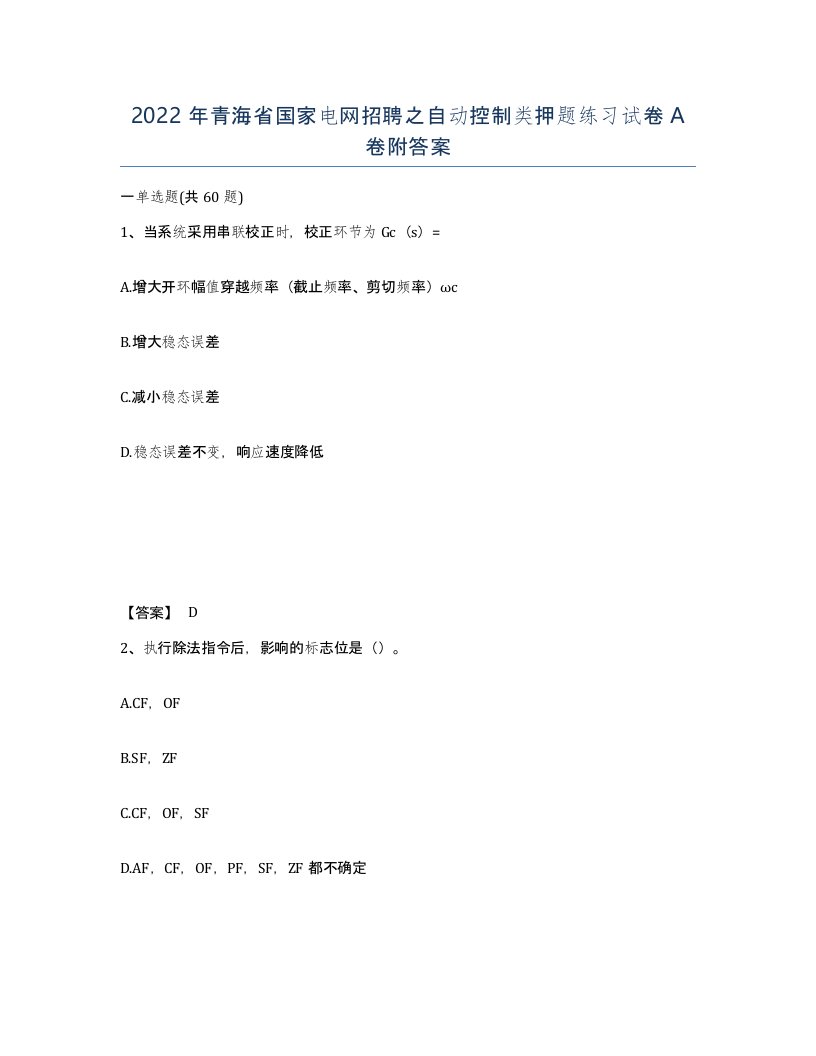 2022 年青海省国家电网招聘之自动控制类押题练习试卷 A 卷附答案

一单选题(共 60 题)

1、当系统采用串联校正时，校正环节为 Gc（s）=

A.增大开环幅值穿越频率（截止频率、剪切频率）ωc

B.增大稳态误差

C.减小稳态误差

D.稳态误差不变，响应速度降低

【答案】 D

2、执行除法指令后，影响的标志位是（）。

A.CF，OF

B.SF，ZF

C.CF，OF，SF

D.AF，CF，OF，PF，SF，ZF 都不确定